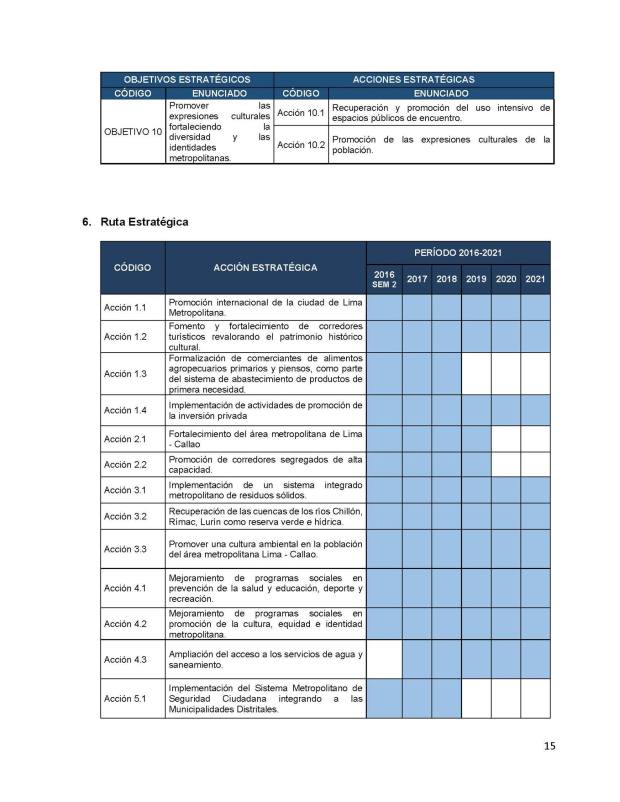 | OBJETIVOS ESTRATÉGICOS | | ACCIONES ESTRATÉGICAS | |
|---|---|---|---|
| CÓDIGO | ENUNCIADO | CÓDIGO | ENUNCIADO |
| OBJETIVO 10 | Promover las expresiones culturales fortaleciendo la diversidad y las identidades metropolitanas. | Acción 10.1 | Recuperación y promoción del uso intensivo de espacios públicos de encuentro. |
| | | Acción 10.2 | Promoción de las expresiones culturales de la población. |

6. Ruta Estratégica

| CÓDIGO | ACCIÓN ESTRATÉGICA | PERÍODO 2016-2021 | | | | | |
|---|---|---|---|---|---|---|---|
| | | 2016 SEM 2 | 2017 | 2018 | 2019 | 2020 | 2021 |
| Acción 1.1 | Promoción internacional de la ciudad de Lima Metropolitana. | | | | | | |
| Acción 1.2 | Fomento y fortalecimiento de corredores turísticos revalorando el patrimonio histórico cultural. | | | | | | |
| Acción 1.3 | Formalización de comerciantes de alimentos agropecuarios primarios y piensos, como parte del sistema de abastecimiento de productos de primera necesidad. | | | | | | |
| Acción 1.4 | Implementación de actividades de promoción de la inversión privada | | | | | | |
| Acción 2.1 | Fortalecimiento del área metropolitana de Lima - Callao | | | | | | |
| Acción 2.2 | Promoción de corredores segregados de alta capacidad. | | | | | | |
| Acción 3.1 | Implementación de un sistema integrado metropolitano de residuos sólidos. | | | | | | |
| Acción 3.2 | Recuperación de las cuencas de los ríos Chillón, Rímac, Lurín como reserva verde e hídrica. | | | | | | |
| Acción 3.3 | Promover una cultura ambiental en la población del área metropolitana Lima - Callao. | | | | | | |
| Acción 4.1 | Mejoramiento de programas sociales en prevención de la salud y educación, deporte y recreación. | | | | | | |
| Acción 4.2 | Mejoramiento de programas sociales en promoción de la cultura, equidad e identidad metropolitana. | | | | | | |
| Acción 4.3 | Ampliación del acceso a los servicios de agua y saneamiento. | | | | | | |
| Acción 5.1 | Implementación del Sistema Metropolitano de Seguridad Ciudadana integrando a las Municipalidades Distritales. | | | | | | |

15